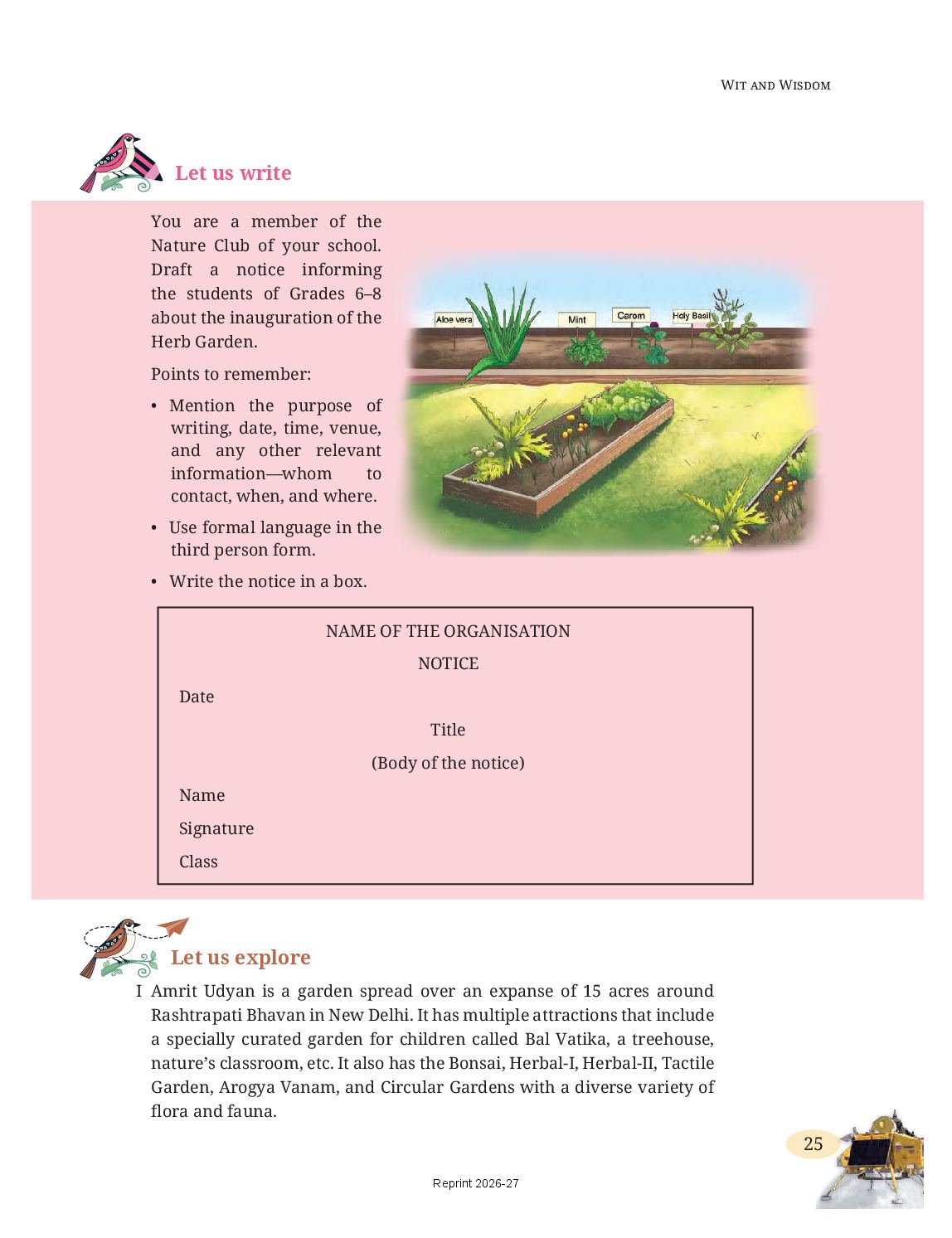 WIT AND WISDOM

Let us write

You are a member of the Nature Club of your school. Draft a notice informing the students of Grades 6–8 about the inauguration of the Herb Garden.

Points to remember:

• Mention the purpose of writing, date, time, venue, and any other relevant information—whom to contact, when, and where.

• Use formal language in the third person form.

• Write the notice in a box.

Aloe vera
Mint
Carom
Holy Basil

NAME OF THE ORGANISATION
NOTICE
Date
Title
(Body of the notice)
Name
Signature
Class

Let us explore

I Amrit Udyan is a garden spread over an expanse of 15 acres around Rashtrapati Bhavan in New Delhi. It has multiple attractions that include a specially curated garden for children called Bal Vatika, a treehouse, nature's classroom, etc. It also has the Bonsai, Herbal-I, Herbal-II, Tactile Garden, Arogya Vanam, and Circular Gardens with a diverse variety of flora and fauna.

25

Reprint 2026-27